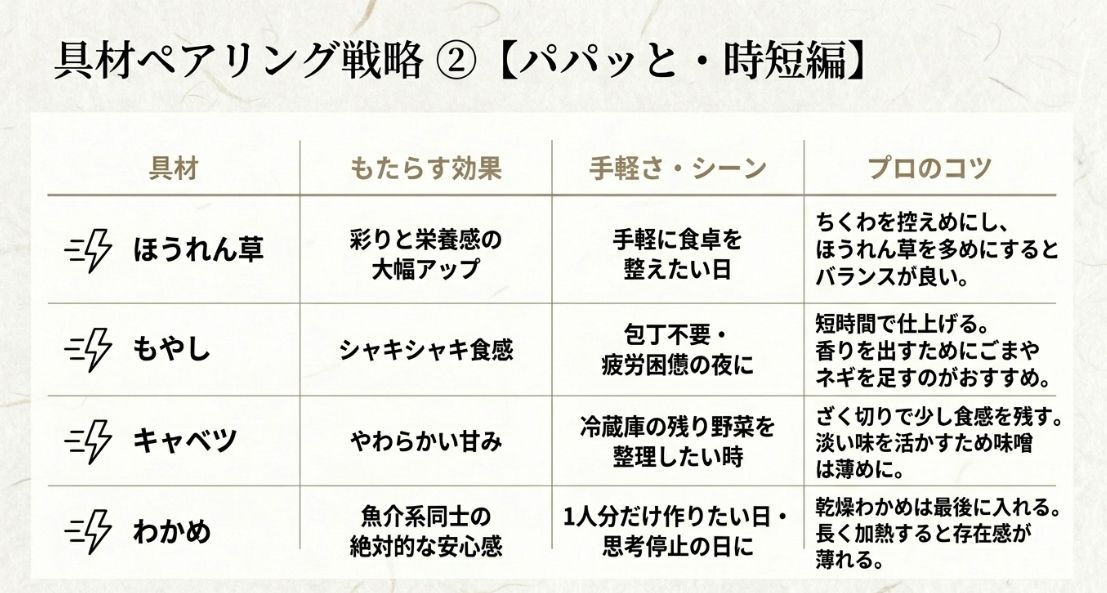 具材ペアリング戦略 ②【パパッと・時短編】

| 具材 | もたらす効果 | 手軽さ・シーン | プロのコツ |
|---|---|---|---|
| ほうれん草 | 彩りと栄養感の大幅アップ | 手軽に食卓を整えたい日 | ちくわを控えめにし、ほうれん草を多めにするとバランスが良い。 |
| もやし | シャキシャキ食感 | 包丁不要・疲労困憊の夜に | 短時間で仕上げる。香りを出すためにごまやネギを足すのがおすすめ。 |
| キャベツ | やわらかい甘み | 冷蔵庫の残り野菜を整理したい時 | ざく切りで少し食感を残す。淡い味を活かすため味噌は薄めに。 |
| わかめ | 魚介系同士の絶対的な安心感 | 1人分だけ作りたい日・思考停止の日に | 乾燥わかめは最後に入れる。長く加熱すると存在感が薄れる。 |